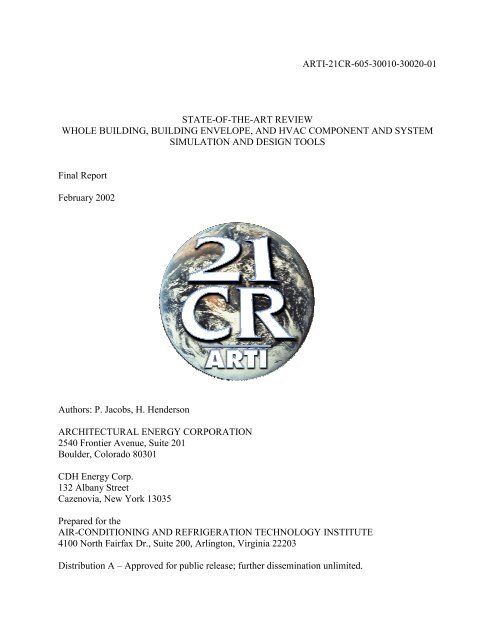 ARTI-21CR-605-30010-30020-01

STATE-OF-THE-ART REVIEW
WHOLE BUILDING, BUILDING ENVELOPE, AND HVAC COMPONENT AND SYSTEM SIMULATION AND DESIGN TOOLS

Final Report

February 2002

21
CR
ARTI

Authors: P. Jacobs, H. Henderson

ARCHITECTURAL ENERGY CORPORATION
2540 Frontier Avenue, Suite 201
Boulder, Colorado 80301

CDH Energy Corp.
132 Albany Street
Cazenovia, New York 13035

Prepared for the
AIR-CONDITIONING AND REFRIGERATION TECHNOLOGY INSTITUTE
4100 North Fairfax Dr., Suite 200, Arlington, Virginia 22203

Distribution A – Approved for public release; further dissemination unlimited.